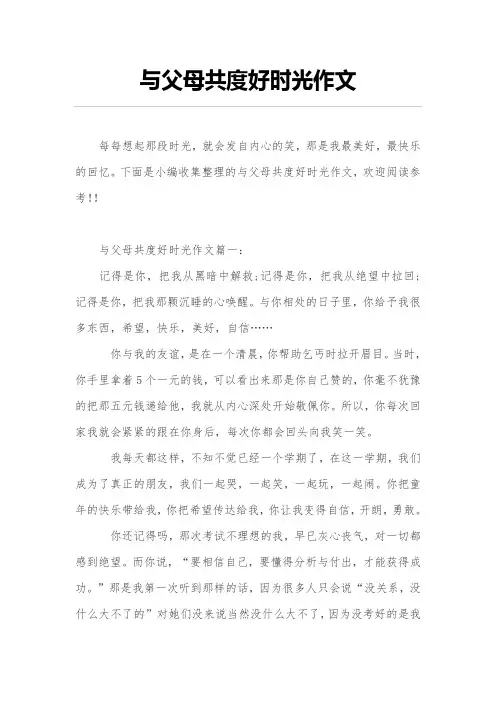 与父母共度好时光作文

每每想起那段时光，就会发自内心的笑，那是我最美好，最快乐的回忆。下面是小编收集整理的与父母共度好时光作文，欢迎阅读参考!!

与父母共度好时光作文篇一：

记得是你，把我从黑暗中解救;记得是你，把我从绝望中拉回;记得是你，把我那颗沉睡的心唤醒。与你相处的日子里，你给予我很多东西，希望，快乐，美好，自信……

你与我的友谊，是在一个清晨，你帮助乞丐时拉开眉目。当时，你手里拿着5个一元的钱，可以看出来那是你自己赞的，你毫不犹豫的把那五元钱递给他，我就从内心深处开始敬佩你。所以，你每次回家我就会紧紧的跟在你身后，每次你都会回头向我笑一笑。

我每天都这样，不知不觉已经一个学期了，在这一学期，我们成为了真正的朋友，我们一起哭，一起笑，一起玩，一起闹。你把童年的快乐带给我，你把希望传达给我，你让我变得自信，开朗，勇敢。

你还记得吗，那次考试不理想的我，早已灰心丧气，对一切都感到绝望。而你说，“要相信自己，要懂得分析与付出，才能获得成功。”那是我第一次听到那样的话，因为很多人只会说“没关系，没什么大不了的”对她们没来说当然没什么大不了，因为没考好的是我